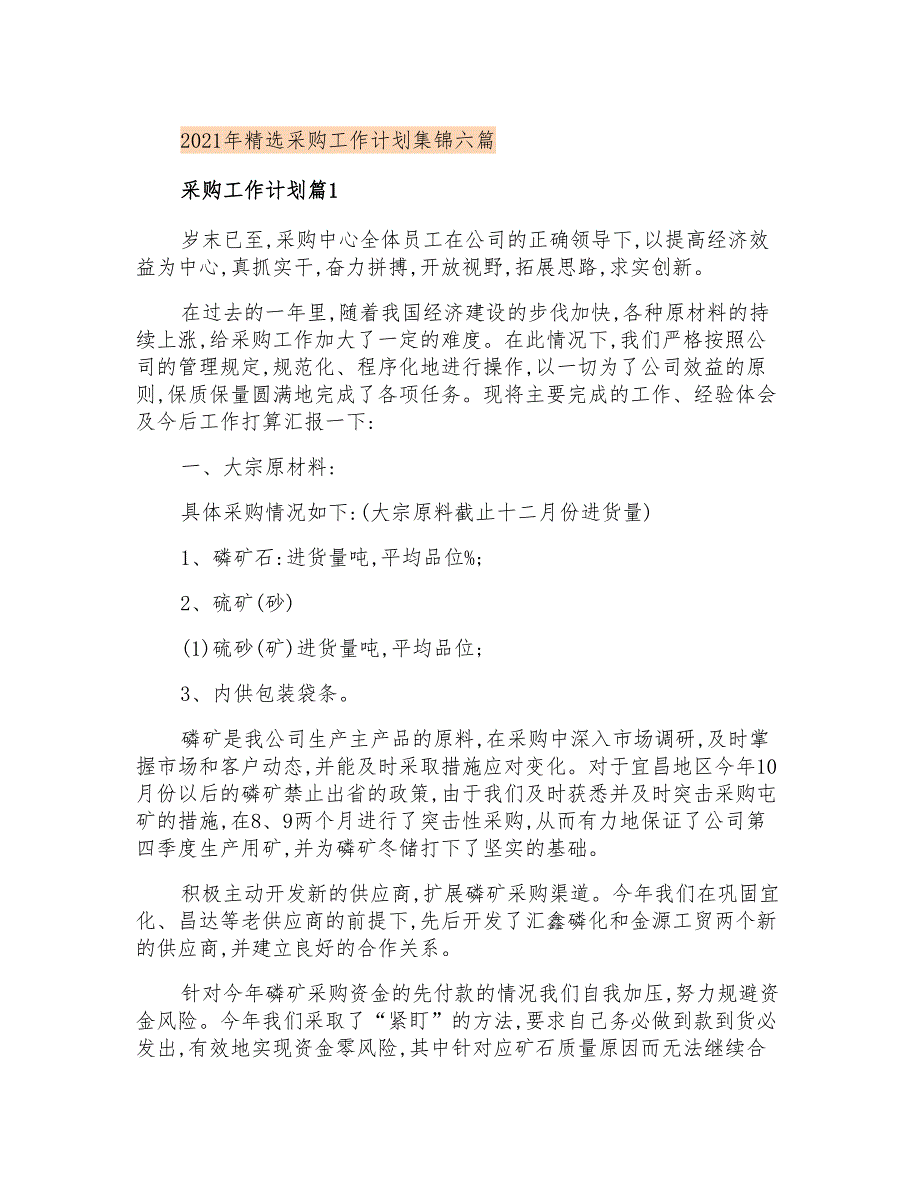 2021年精选采购工作计划集锦六篇

采购工作计划篇1

岁末已至,采购中心全体员工在公司的正确领导下,以提高经济效益为中心,真抓实干,奋力拼搏,开放视野,拓展思路,求实创新。

在过去的一年里,随着我国经济建设的步伐加快,各种原材料的持续上涨,给采购工作加大了一定的难度。在此情况下,我们严格按照公司的管理规定,规范化、程序化地进行操作,以一切为了公司效益的原则,保质保量圆满地完成了各项任务。现将主要完成的工作、经验体会及今后工作打算汇报一下:

一、大宗原材料:

具体采购情况如下:(大宗原料截止十二月份进货量)

1、磷矿石:进货量吨,平均品位%;

2、硫矿(砂)

(1)硫砂(矿)进货量吨,平均品位;

3、内供包装袋条。

磷矿是我公司生产主产品的原料,在采购中深入市场调研,及时掌握市场和客户动态,并能及时采取措施应对变化。对于宜昌地区今年10月份以后的磷矿禁止出省的政策,由于我们及时获悉并及时突击采购屯矿的措施,在8、9两个月进行了突击性采购,从而有力地保证了公司第四季度生产用矿,并为磷矿冬储打下了坚实的基础。

积极主动开发新的供应商,扩展磷矿采购渠道。今年我们在巩固宜化、昌达等老供应商的前提下,先后开发了汇鑫磷化和金源工贸两个新的供应商,并建立良好的合作关系。

针对今年磷矿采购资金的先付款的情况我们自我加压,努力规避资金风险。今年我们采取了“紧盯”的方法,要求自己务必做到款到货必发出,有效地实现资金零风险,其中针对应矿石质量原因而无法继续合